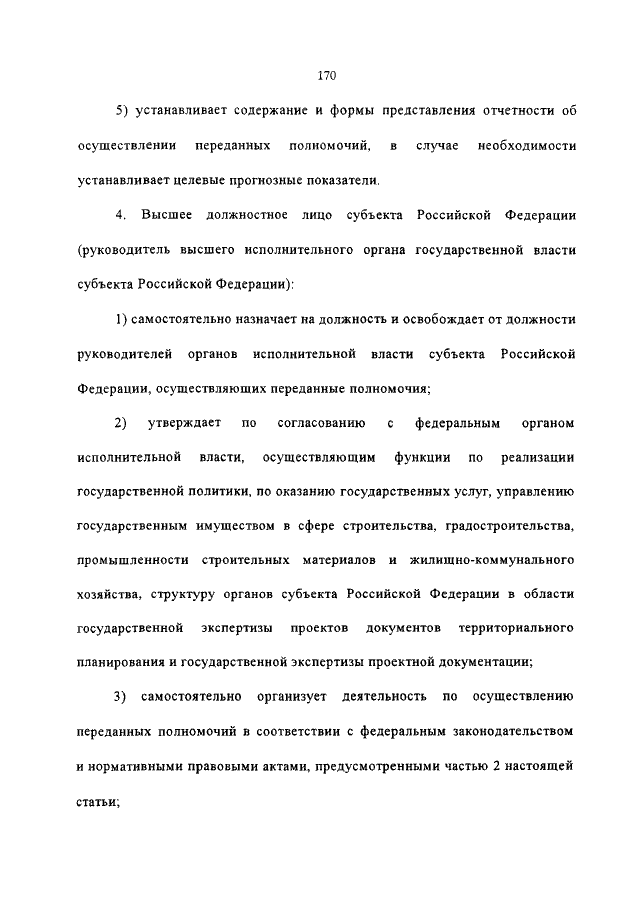 170

5) устанавливает содержание и формы представления отчетности об осуществлении переданных полномочий, в случае необходимости устанавливает целевые прогнозные показатели.

4. Высшее должностное лицо субъекта Российской Федерации (руководитель высшего исполнительного органа государственной власти субъекта Российской Федерации):

1) самостоятельно назначает на должность и освобождает от должности руководителей органов исполнительной власти субъекта Российской Федерации, осуществляющих переданные полномочия;

2) утверждает по согласованию с федеральным органом исполнительной власти, осуществляющим функции по реализации государственной политики, по оказанию государственных услуг, управлению государственным имуществом в сфере строительства, градостроительства, промышленности строительных материалов и жилищно-коммунального хозяйства, структуру органов субъекта Российской Федерации в области государственной экспертизы проектов документов территориального планирования и государственной экспертизы проектной документации;

3) самостоятельно организует деятельность по осуществлению переданных полномочий в соответствии с федеральным законодательством и нормативными правовыми актами, предусмотренными частью 2 настоящей статьи;